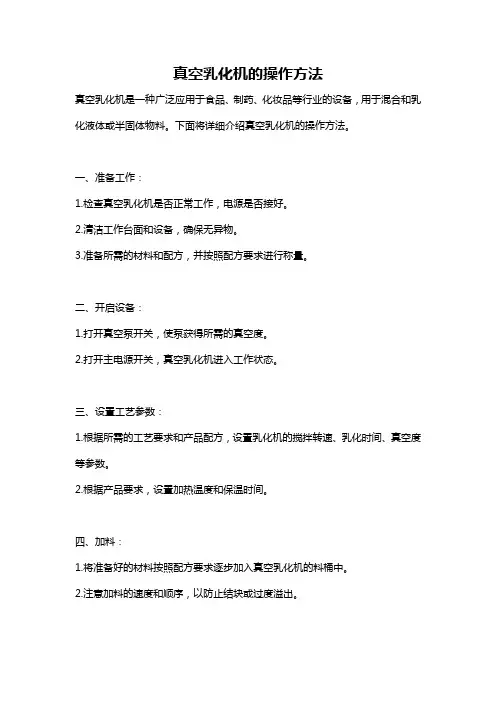 真空乳化机的操作方法

真空乳化机是一种广泛应用于食品、制药、化妆品等行业的设备，用于混合和乳化液体或半固体物料。下面将详细介绍真空乳化机的操作方法。

一、准备工作：

1.检查真空乳化机是否正常工作，电源是否接好。

2.清洁工作台面和设备，确保无异物。

3.准备所需的材料和配方，并按照配方要求进行称量。

二、开启设备：

1.打开真空泵开关，使泵获得所需的真空度。

2.打开主电源开关，真空乳化机进入工作状态。

三、设置工艺参数：

1.根据所需的工艺要求和产品配方，设置乳化机的搅拌转速、乳化时间、真空度等参数。

2.根据产品要求，设置加热温度和保温时间。

四、加料：

1.将准备好的材料按照配方要求逐步加入真空乳化机的料桶中。

2.注意加料的速度和顺序，以防止结块或过度溢出。